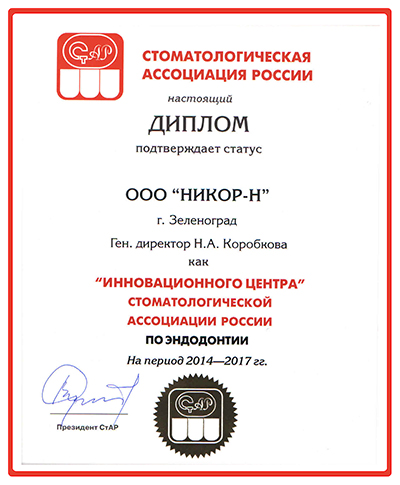 СтАР

СТОМАТОЛОГИЧЕСКАЯ АССОЦИАЦИЯ РОССИИ

настоящий

ДИПЛОМ

подтверждает статус

ООО “НИКОР-Н”

г. Зеленоград

Ген. директор Н.А. Коробкова

как

“ИННОВАЦИОННОГО ЦЕНТРА” СТОМАТОЛОГИЧЕСКОЙ АССОЦИАЦИИ РОССИИ

ПО ЭНДОДОНТИИ

На период 2014—2017 гг.

Президент СтАР

СтАР